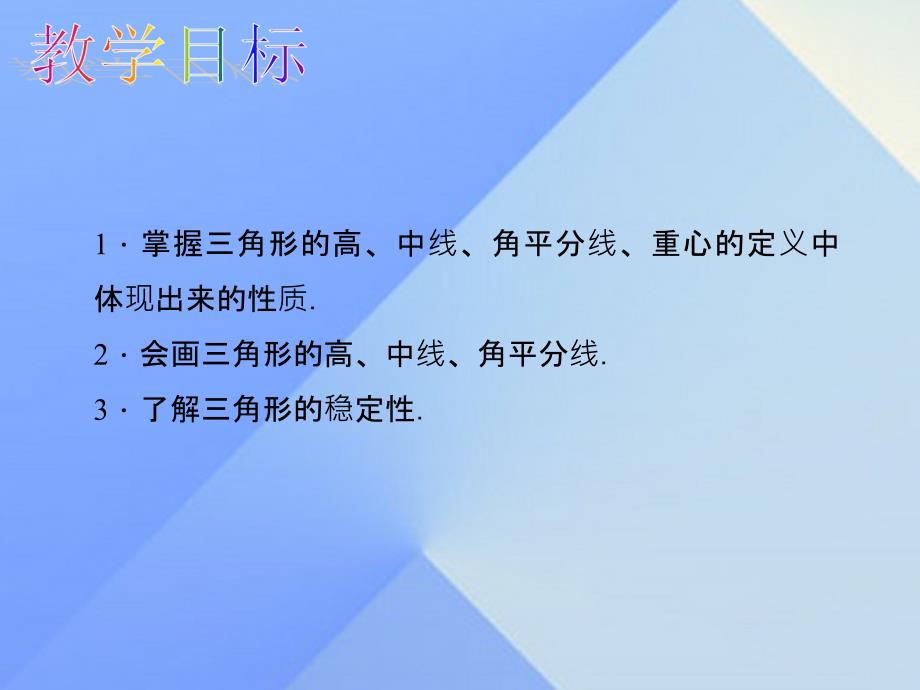 教学目标

1．掌握三角形的高、中线、角平分线、重心的定义中体现出来的性质.

2．会画三角形的高、中线、角平分线.

3．了解三角形的稳定性.